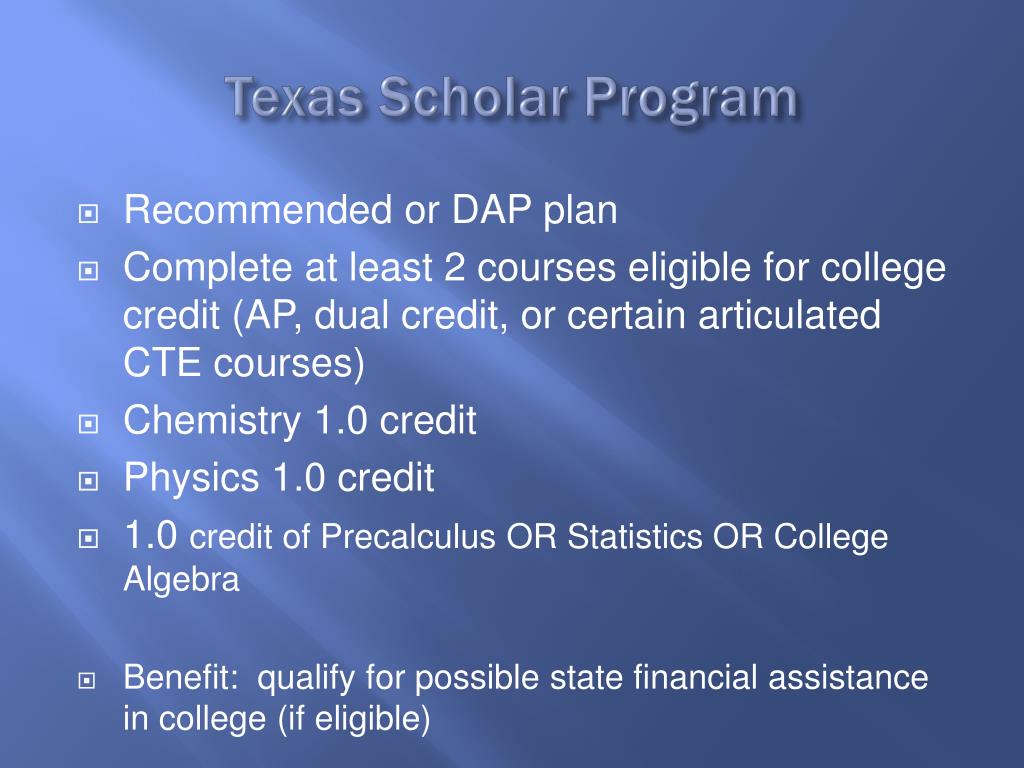 Texas Scholar Program

Recommended or DAP plan

Complete at least 2 courses eligible for college credit (AP, dual credit, or certain articulated CTE courses)

Chemistry 1.0 credit

Physics 1.0 credit

1.0 credit of Precalculus OR Statistics OR College Algebra

Benefit:  qualify for possible state financial assistance in college (if eligible)